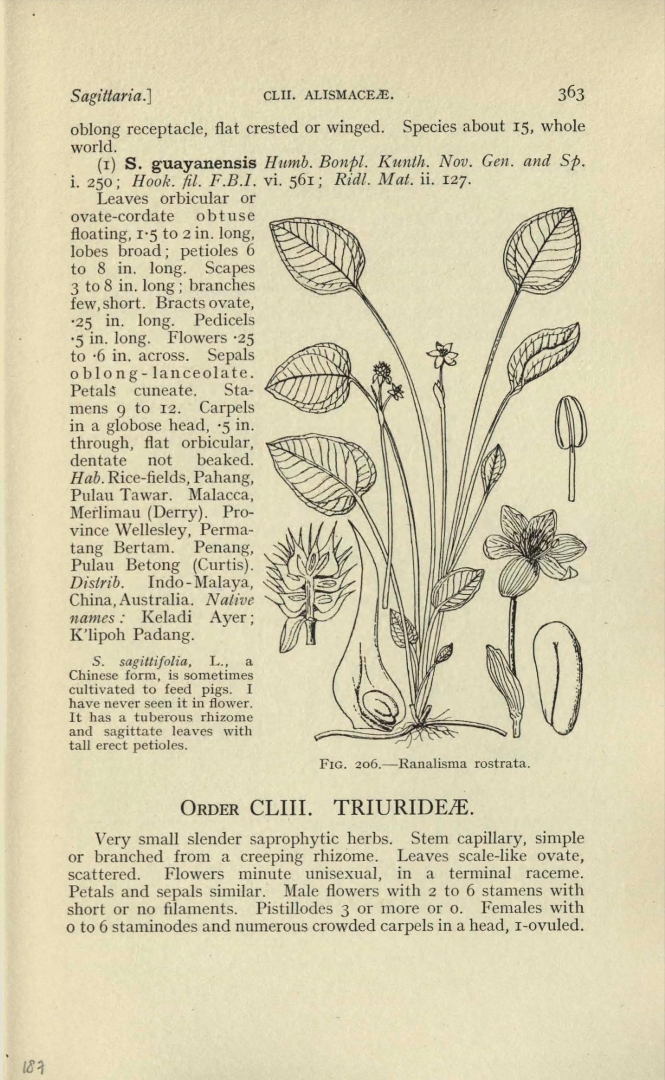 Sagittaria.] CLII. ALISMACEÆ. 363

oblong receptacle, flat crested or winged. Species about 15, whole world.

(1) S. guayanensis Humb. Bonpl. Kunth. Nov. Gen. and Sp. i. 250; Hook. fil. F.B.I. vi. 561; Ridl. Mat. ii. 127.

Leaves orbicular or ovate-cordate obtuse floating, 1·5 to 2 in. long, lobes broad; petioles 6 to 8 in. long. Scapes 3 to 8 in. long; branches few, short. Bracts ovate, ·25 in. long. Pedicels ·5 in. long. Flowers ·25 to ·6 in. across. Sepals oblong-lanceolate. Petals cuneate. Stamens 9 to 12. Carpels in a globose head, ·5 in. through, flat orbicular, dentate not beaked. Hab. Rice-fields, Pahang, Pulau Tawar. Malacca, Merlimau (Derry). Province Wellesley, Permatang Bertam. Penang, Pulau Betong (Curtis). Distrib. Indo-Malaya, China, Australia. Native names: Keladi Ayer; K'lipoh Padang.

S. sagittifolia, L., a Chinese form, is sometimes cultivated to feed pigs. I have never seen it in flower. It has a tuberous rhizome and sagittate leaves with tall erect petioles.

FIG. 206.—Ranalisma rostrata.

ORDER CLIII. TRIURIDEÆ.

Very small slender saprophytic herbs. Stem capillary, simple or branched from a creeping rhizome. Leaves scale-like ovate, scattered. Flowers minute unisexual, in a terminal raceme. Petals and sepals similar. Male flowers with 2 to 6 stamens with short or no filaments. Pistillodes 3 or more or 0. Females with 0 to 6 staminodes and numerous crowded carpels in a head, 1-ovuled.

187